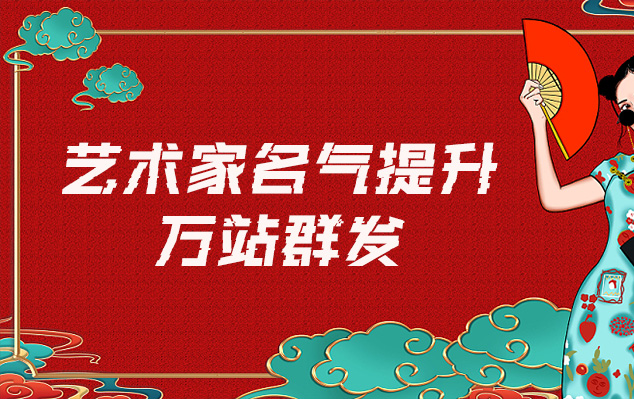 艺术家名气提升
万站群发